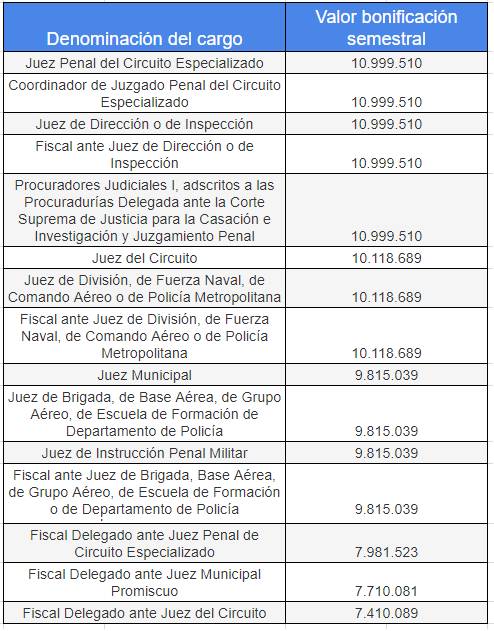 | Denominación del cargo | Valor bonificación semestral |
|---|---|
| Juez Penal del Circuito Especializado | 10.999.510 |
| Coordinador de Juzgado Penal del Circuito Especializado | 10.999.510 |
| Juez de Dirección o de Inspección | 10.999.510 |
| Fiscal ante Juez de Dirección o de Inspección | 10.999.510 |
| Procuradores Judiciales I, adscritos a las Procuradurías Delegada ante la Corte Suprema de Justicia para la Casación e Investigación y Juzgamiento Penal | 10.999.510 |
| Juez del Circuito | 10.118.689 |
| Juez de División, de Fuerza Naval, de Comando Aéreo o de Policía Metropolitana | 10.118.689 |
| Fiscal ante Juez de División, de Fuerza Naval, de Comando Aéreo o de Policía Metropolitana | 10.118.689 |
| Juez Municipal | 9.815.039 |
| Juez de Brigada, de Base Aérea, de Grupo Aéreo, de Escuela de Formación de Departamento de Policía | 9.815.039 |
| Juez de Instrucción Penal Militar | 9.815.039 |
| Fiscal ante Juez de Brigada, Base Aérea, de Grupo Aéreo, de Escuela de Formación o de Departamento de Policía | 9.815.039 |
| Fiscal Delegado ante Juez Penal de Circuito Especializado | 7.981.523 |
| Fiscal Delegado ante Juez Municipal Promiscuo | 7.710.081 |
| Fiscal Delegado ante Juez del Circuito | 7.410.089 |